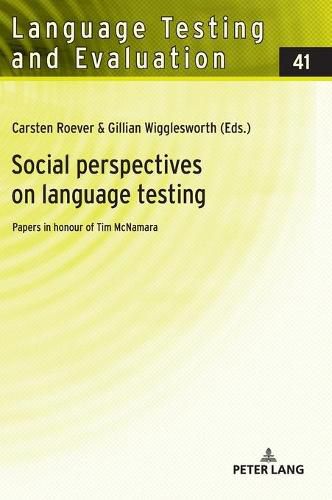 Language Testing and Evaluation

41

Carsten Roever & Gillian Wigglesworth (Eds.)

Social perspectives on language testing

Papers in honour of Tim McNamara

PETER LANG